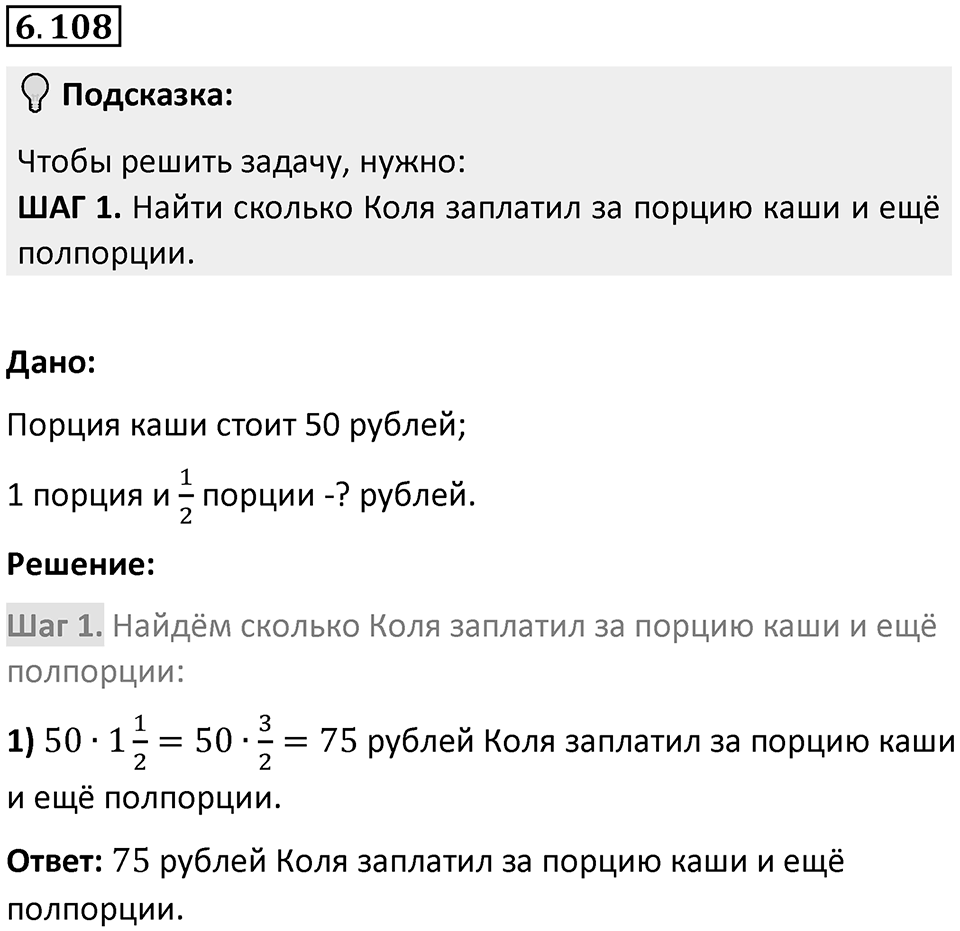 6.108

Подсказка:

Чтобы решить задачу, нужно:
ШАГ 1. Найти сколько Коля заплатил за порцию каши и ещё полпорции.

Дано:

Порция каши стоит 50 рублей;

1 порция и $\frac{1}{2}$ порции -? рублей.

Решение:

Шаг 1. Найдём сколько Коля заплатил за порцию каши и ещё полпорции:

1) $50 \cdot 1\frac{1}{2} = 50 \cdot \frac{3}{2} = 75$ рублей Коля заплатил за порцию каши и ещё полпорции.

Ответ: 75 рублей Коля заплатил за порцию каши и ещё полпорции.